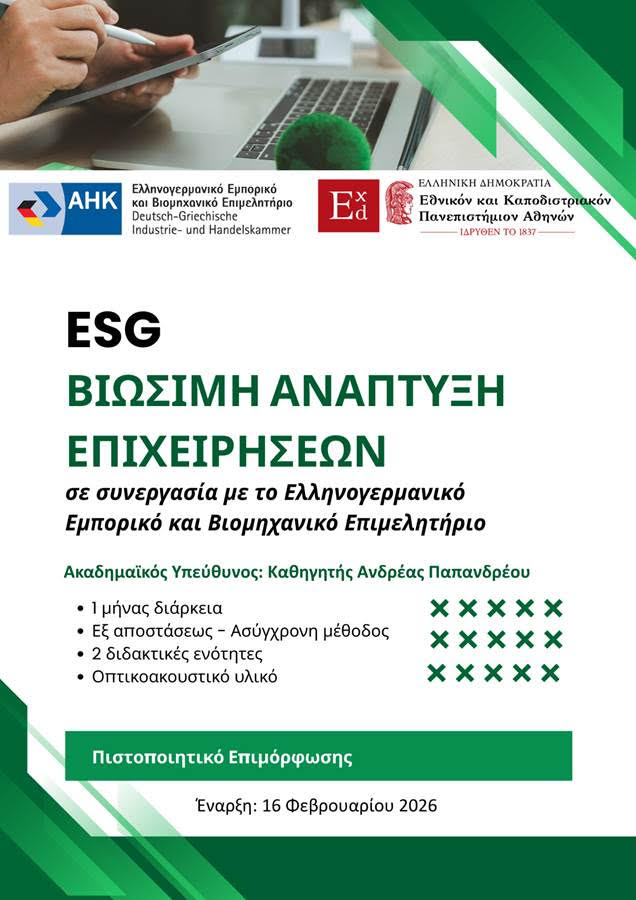 AHK Ελληνογερμανικό Εμπορικό και Βιομηχανικό Επιμελητήριο Deutsch-Griechische Industrie- und Handelskammer

$E^x_d$

ΕΛΛΗΝΙΚΗ ΔΗΜΟΚΡΑΤΙΑ
Εθνικόν και Καποδιστριακόν Πανεπιστήμιον Αθηνών
ΙΔΡΥΘΕΝ ΤΟ 1837

ESG
ΒΙΩΣΙΜΗ ΑΝΑΠΤΥΞΗ ΕΠΙΧΕΙΡΗΣΕΩΝ
σε συνεργασία με το Ελληνογερμανικό Εμπορικό και Βιομηχανικό Επιμελητήριο

Ακαδημαϊκός Υπεύθυνος: Καθηγητής Ανδρέας Παπανδρέου

• 1 μήνας διάρκεια
• Εξ αποστάσεως – Ασύγχρονη μέθοδος
• 2 διδακτικές ενότητες
• Οπτικοακουστικό υλικό

Πιστοποιητικό Επιμόρφωσης

Έναρξη: 16 Φεβρουαρίου 2026